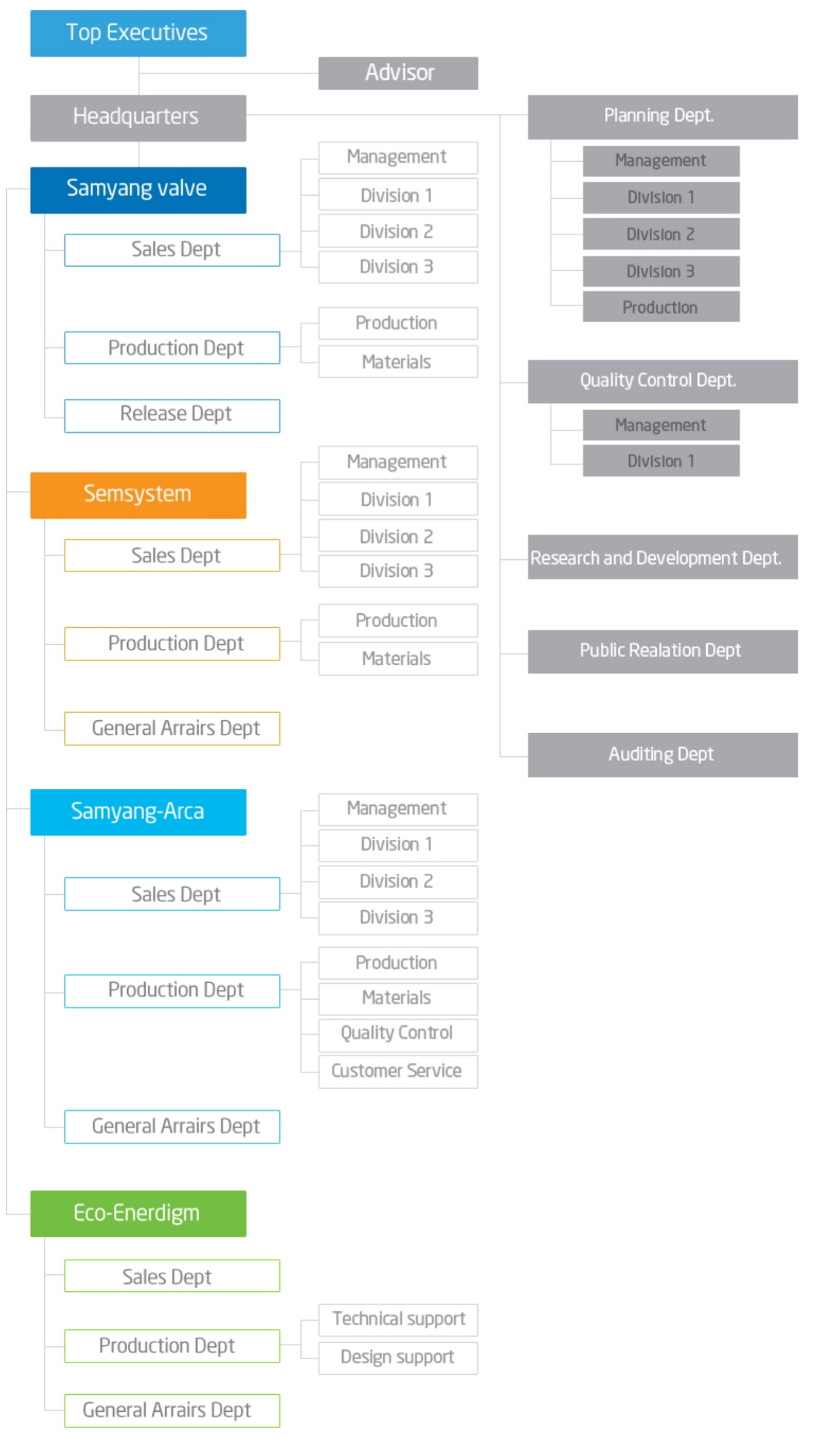 Top Executives

Advisor

Headquarters

Samyang valve

Sales Dept

Management
Division 1
Division 2
Division 3

Production Dept

Production
Materials

Release Dept

Semsystem

Sales Dept

Management
Division 1
Division 2
Division 3

Production Dept

Production
Materials

General Arrairs Dept

Samyang-Arca

Sales Dept

Management
Division 1
Division 2
Division 3

Production Dept

Production
Materials
Quality Control
Customer Service

General Arrairs Dept

Eco-Enerdigm

Sales Dept

Production Dept

Technical support
Design support

General Arrairs Dept

Planning Dept.

Management
Division 1
Division 2
Division 3
Production

Quality Control Dept.

Management
Division 1

Research and Development Dept.

Public Realation Dept

Auditing Dept